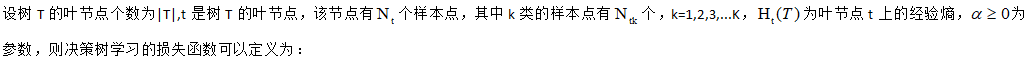 设树 T 的叶节点个数为|T|，t 是树 T 的叶节点，该节点有 $N_t$ 个样本点，其中 k 类的样本点有 $N_{tk}$ 个，k=1,2,3,...K，$H_t(T)$ 为叶节点 t 上的经验熵，$\alpha \geq 0$ 为参数，则决策树学习的损失函数可以定义为：